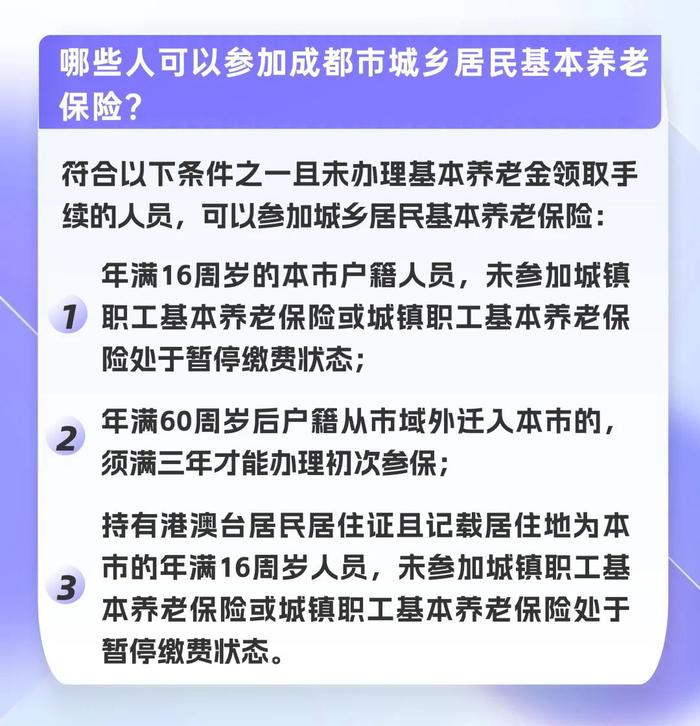 哪些人可以参加成都市城乡居民基本养老保险？

符合以下条件之一且未办理基本养老金领取手续的人员，可以参加城乡居民基本养老保险：

1 年满16周岁的本市户籍人员，未参加城镇职工基本养老保险或城镇职工基本养老保险处于暂停缴费状态；

2 年满60周岁后户籍从市域外迁入本市的，须满三年才能办理初次参保；

3 持有港澳台居民居住证且记载居住地为本市的年满16周岁人员，未参加城镇职工基本养老保险或城镇职工基本养老保险处于暂停缴费状态。